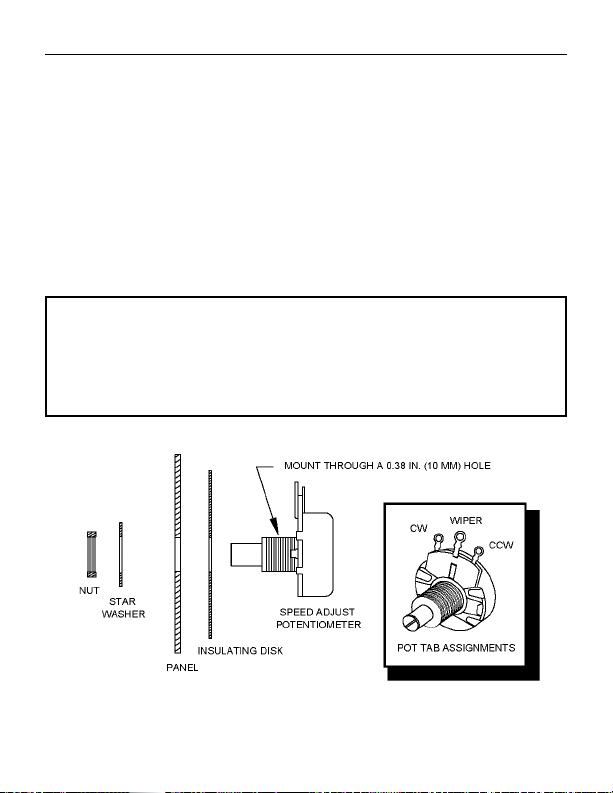 MOUNT THROUGH A 0.38 IN. (10 MM) HOLE

NUT

STAR WASHER

PANEL

INSULATING DISK

SPEED ADJUST POTENTIOMETER

CW

WIPER

CCW

POT TAB ASSIGNMENTS